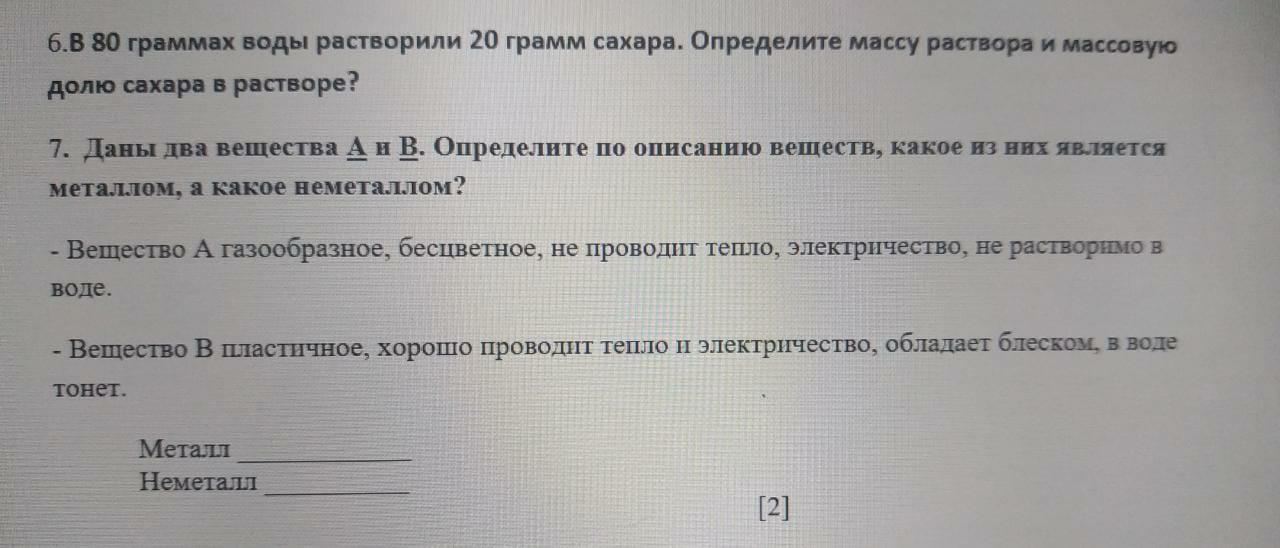 6.В 80 граммах воды растворили 20 грамм сахара. Определите массу раствора и массовую долю сахара в растворе?

7. Даны два вещества А и В. Определите по описанию веществ, какое из них является металлом, а какое неметаллом?

- Вещество А газообразное, бесцветное, не проводит тепло, электричество, не растворимо в воде.

- Вещество В пластичное, хорошо проводит тепло и электричество, обладает блеском, в воде тонет.

Металл ____
Неметалл ____

[2]